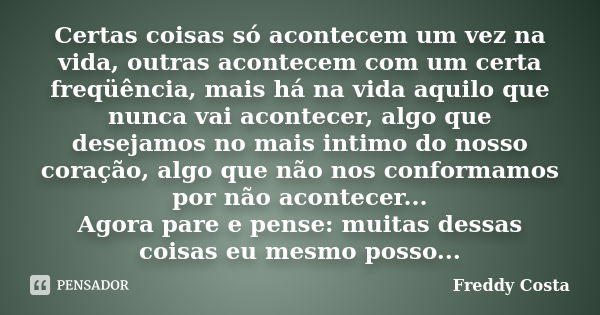 Certas coisas só acontecem um vez na vida, outras acontecem com um certa freqüência, mais há na vida aquilo que nunca vai acontecer, algo que desejamos no mais intimo do nosso coração, algo que não nos conformamos por não acontecer...
Agora pare e pense: muitas dessas coisas eu mesmo posso...

PENSADOR

Freddy Costa